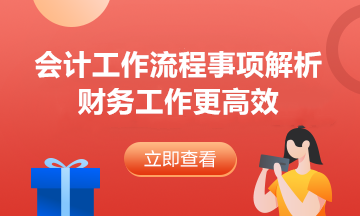 会计工作流程事项解析
财务工作更高效

立即查看